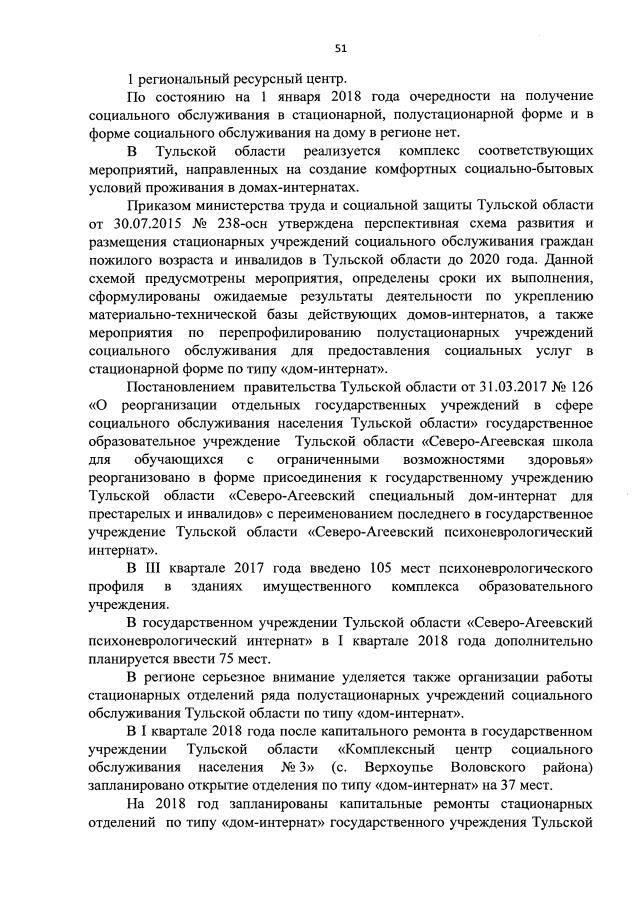 51

1 региональный ресурсный центр.

По состоянию на 1 января 2018 года очередности на получение социального обслуживания в стационарной, полустационарной форме и в форме социального обслуживания на дому в регионе нет.

В Тульской области реализуется комплекс соответствующих мероприятий, направленных на создание комфортных социально-бытовых условий проживания в домах-интернатах.

Приказом министерства труда и социальной защиты Тульской области от 30.07.2015 № 238-осн утверждена перспективная схема развития и размещения стационарных учреждений социального обслуживания граждан пожилого возраста и инвалидов в Тульской области до 2020 года. Данной схемой предусмотрены мероприятия, определены сроки их выполнения, сформулированы ожидаемые результаты деятельности по укреплению материально-технической базы действующих домов-интернатов, а также мероприятия по перепрофилированию полустационарных учреждений социального обслуживания для предоставления социальных услуг в стационарной форме по типу «дом-интернат».

Постановлением правительства Тульской области от 31.03.2017 № 126 «О реорганизации отдельных государственных учреждений в сфере социального обслуживания населения Тульской области» государственное образовательное учреждение Тульской области «Северо-Агеевская школа для обучающихся с ограниченными возможностями здоровья» реорганизовано в форме присоединения к государственному учреждению Тульской области «Северо-Агеевский специальный дом-интернат для престарелых и инвалидов» с переименованием последнего в государственное учреждение Тульской области «Северо-Агеевский психоневрологический интернат».

В III квартале 2017 года введено 105 мест психоневрологического профиля в зданиях имущественного комплекса образовательного учреждения.

В государственном учреждении Тульской области «Северо-Агеевский психоневрологический интернат» в I квартале 2018 года дополнительно планируется ввести 75 мест.

В регионе серьезное внимание уделяется также организации работы стационарных отделений ряда полустационарных учреждений социального обслуживания Тульской области по типу «дом-интернат».

В I квартале 2018 года после капитального ремонта в государственном учреждении Тульской области «Комплексный центр социального обслуживания населения № 3» (с. Верхоупье Воловского района) запланировано открытие отделения по типу «дом-интернат» на 37 мест.

На 2018 год запланированы капитальные ремонты стационарных отделений по типу «дом-интернат» государственного учреждения Тульской